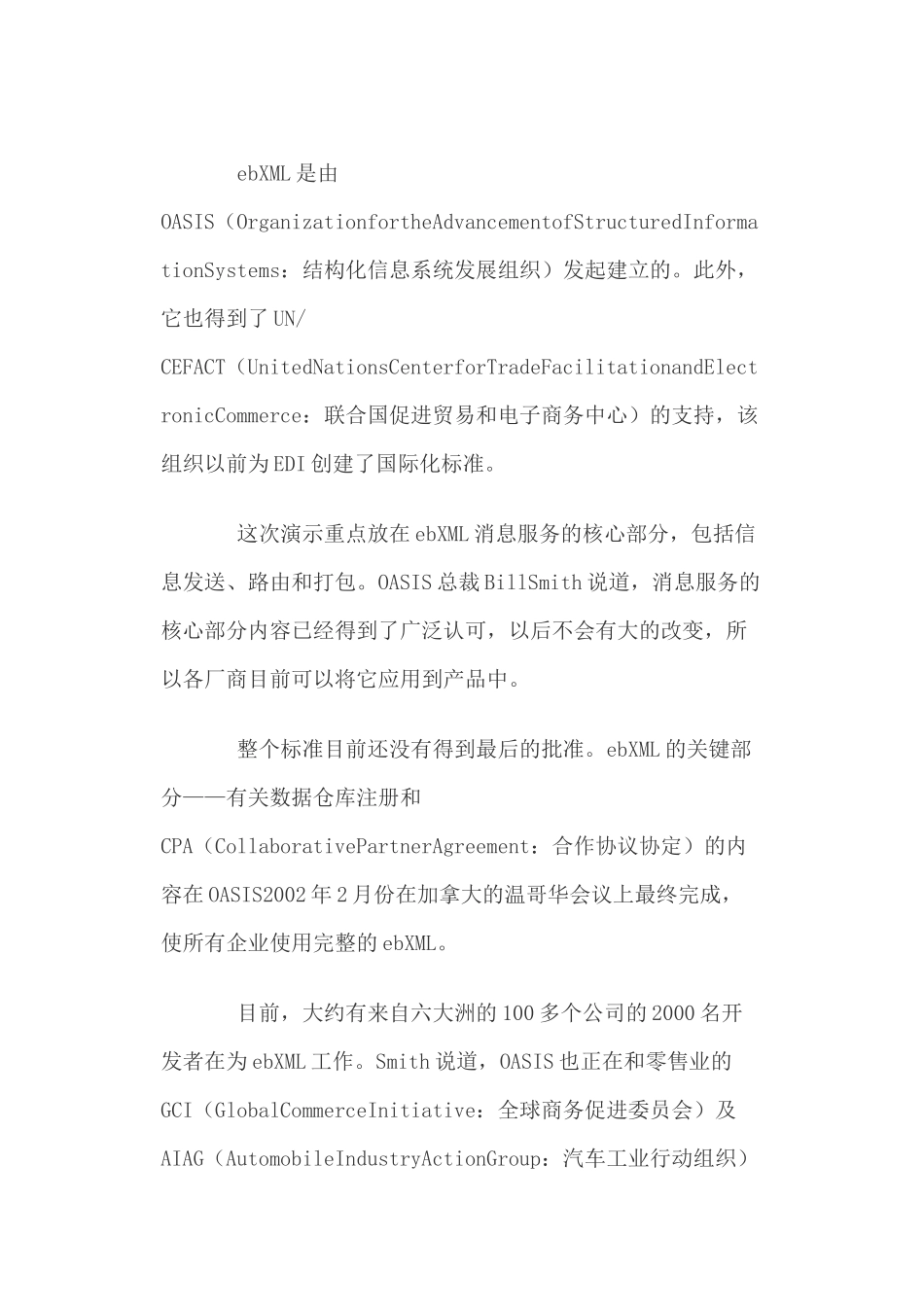 ebXML是由OASIS（OrganizationfortheAdvancementofStructuredInformationSystems：结构化信息系统发展组织）发起建立的。此外，它也得到了UN/CEFACT（UnitedNationsCenterforTradeFacilitationandElectronicCommerce：联合国促进贸易和电子商务中心）的支持，该组织以前为EDI创建了国际化标准。

这次演示重点放在ebXML消息服务的核心部分，包括信息发送、路由和打包。OASIS总裁BillSmith说道，消息服务的核心部分内容已经得到了广泛认可，以后不会有大的改变，所以各厂商目前可以将它应用到产品中。

整个标准目前还没有得到最后的批准。ebXML的关键部分——有关数据仓库注册和CPA（CollaborativePartnerAgreement：合作协议协定）的内容在OASIS2002年2月份在加拿大的温哥华会议上最终完成，使所有企业使用完整的ebXML。

目前，大约有来自六大洲的100多个公司的2000名开发者在为ebXML工作。Smith说道，OASIS也正在和零售业的GCI（GlobalCommerceInitiative：全球商务促进委员会）及AIAG（AutomobileIndustryActionGroup：汽车工业行动组织）